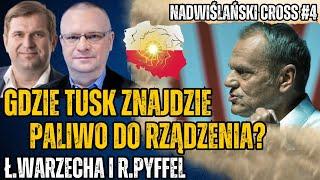 NADWIŚLAŃSKI CROSS #4

GDZIE TUSK ZNAJDZIE PALIWO DO RZĄDZENIA?

Ł.WARZECHA I R.PYFFEL